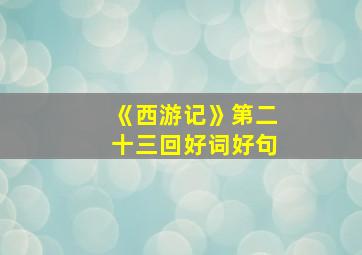 《西游记》第二十三回好词好句